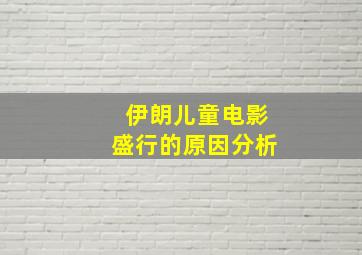 伊朗儿童电影
盛行的原因分析